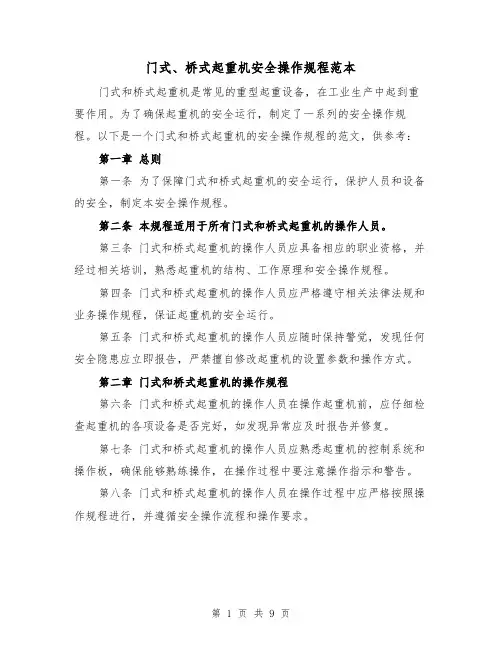 门式、桥式起重机安全操作规程范本

门式和桥式起重机是常见的重型起重设备，在工业生产中起到重要作用。为了确保起重机的安全运行，制定了一系列的安全操作规程。以下是一个门式和桥式起重机的安全操作规程的范文，供参考：

第一章 总则

第一条 为了保障门式和桥式起重机的安全运行，保护人员和设备的安全，制定本安全操作规程。

第二条 本规程适用于所有门式和桥式起重机的操作人员。

第三条 门式和桥式起重机的操作人员应具备相应的职业资格，并经过相关培训，熟悉起重机的结构、工作原理和安全操作规程。

第四条 门式和桥式起重机的操作人员应严格遵守相关法律法规和业务操作规程，保证起重机的安全运行。

第五条 门式和桥式起重机的操作人员应随时保持警觉，发现任何安全隐患应立即报告，严禁擅自修改起重机的设置参数和操作方式。

第二章 门式和桥式起重机的操作规程

第六条 门式和桥式起重机的操作人员在操作起重机前，应仔细检查起重机的各项设备是否完好，如发现异常应及时报告并修复。

第七条 门式和桥式起重机的操作人员应熟悉起重机的控制系统和操作板，确保能够熟练操作，在操作过程中要注意操作指示和警告。

第八条 门式和桥式起重机的操作人员在操作过程中应严格按照操作规程进行，并遵循安全操作流程和操作要求。

第 1 页 共 9 页